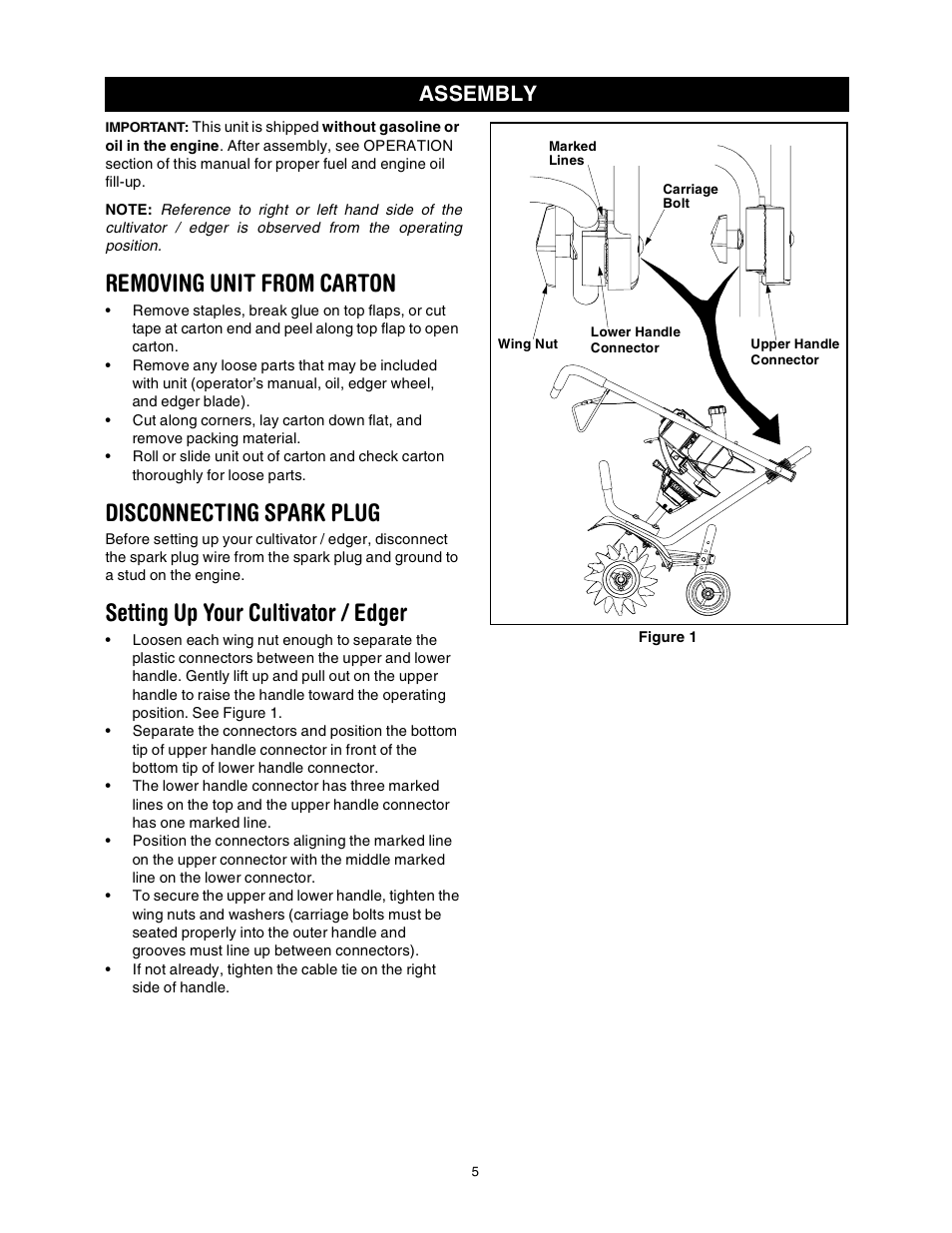 ASSEMBLY

IMPORTANT: This unit is shipped without gasoline or oil in the engine. After assembly, see OPERATION section of this manual for proper fuel and engine oil fill-up.

NOTE: Reference to right or left hand side of the cultivator / edger is observed from the operating position.

REMOVING UNIT FROM CARTON

• Remove staples, break glue on top flaps, or cut tape at carton end and peel along top flap to open carton.
• Remove any loose parts that may be included with unit (operator's manual, oil, edger wheel, and edger blade).
• Cut along corners, lay carton down flat, and remove packing material.
• Roll or slide unit out of carton and check carton thoroughly for loose parts.

DISCONNECTING SPARK PLUG

Before setting up your cultivator / edger, disconnect the spark plug wire from the spark plug and ground to a stud on the engine.

Setting Up Your Cultivator / Edger

• Loosen each wing nut enough to separate the plastic connectors between the upper and lower handle. Gently lift up and pull out on the upper handle to raise the handle toward the operating position. See Figure 1.
• Separate the connectors and position the bottom tip of upper handle connector in front of the bottom tip of lower handle connector.
• The lower handle connector has three marked lines on the top and the upper handle connector has one marked line.
• Position the connectors aligning the marked line on the upper connector with the middle marked line on the lower connector.
• To secure the upper and lower handle, tighten the wing nuts and washers (carriage bolts must be seated properly into the outer handle and grooves must line up between connectors).
• If not already, tighten the cable tie on the right side of handle.

Marked Lines
Carriage Bolt
Wing Nut
Lower Handle Connector
Upper Handle Connector

Figure 1

5